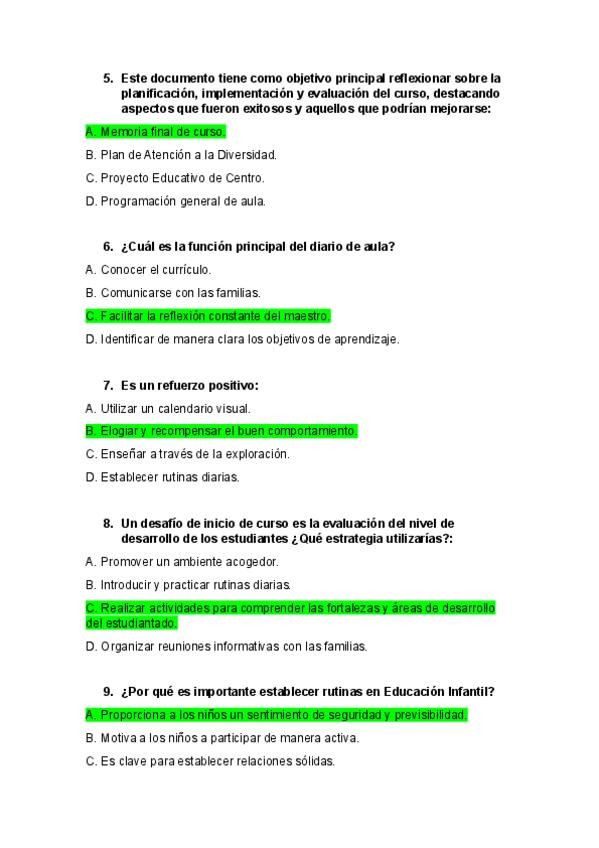 5. Este documento tiene como objetivo principal reflexionar sobre la planificación, implementación y evaluación del curso, destacando aspectos que fueron exitosos y aquellos que podrían mejorarse:

A. Memoria final de curso.

B. Plan de Atención a la Diversidad.

C. Proyecto Educativo de Centro.

D. Programación general de aula.

6. ¿Cuál es la función principal del diario de aula?

A. Conocer el currículo.

B. Comunicarse con las familias.

C. Facilitar la reflexión constante del maestro.

D. Identificar de manera clara los objetivos de aprendizaje.

7. Es un refuerzo positivo:

A. Utilizar un calendario visual.

B. Elogiar y recompensar el buen comportamiento.

C. Enseñar a través de la exploración.

D. Establecer rutinas diarias.

8. Un desafío de inicio de curso es la evaluación del nivel de desarrollo de los estudiantes ¿Qué estrategia utilizarías?:

A. Promover un ambiente acogedor.

B. Introducir y practicar rutinas diarias.

C. Realizar actividades para comprender las fortalezas y áreas de desarrollo del estudiantado.

D. Organizar reuniones informativas con las familias.

9. ¿Por qué es importante establecer rutinas en Educación Infantil?

A. Proporciona a los niños un sentimiento de seguridad y previsibilidad.

B. Motiva a los niños a participar de manera activa.

C. Es clave para establecer relaciones sólidas.